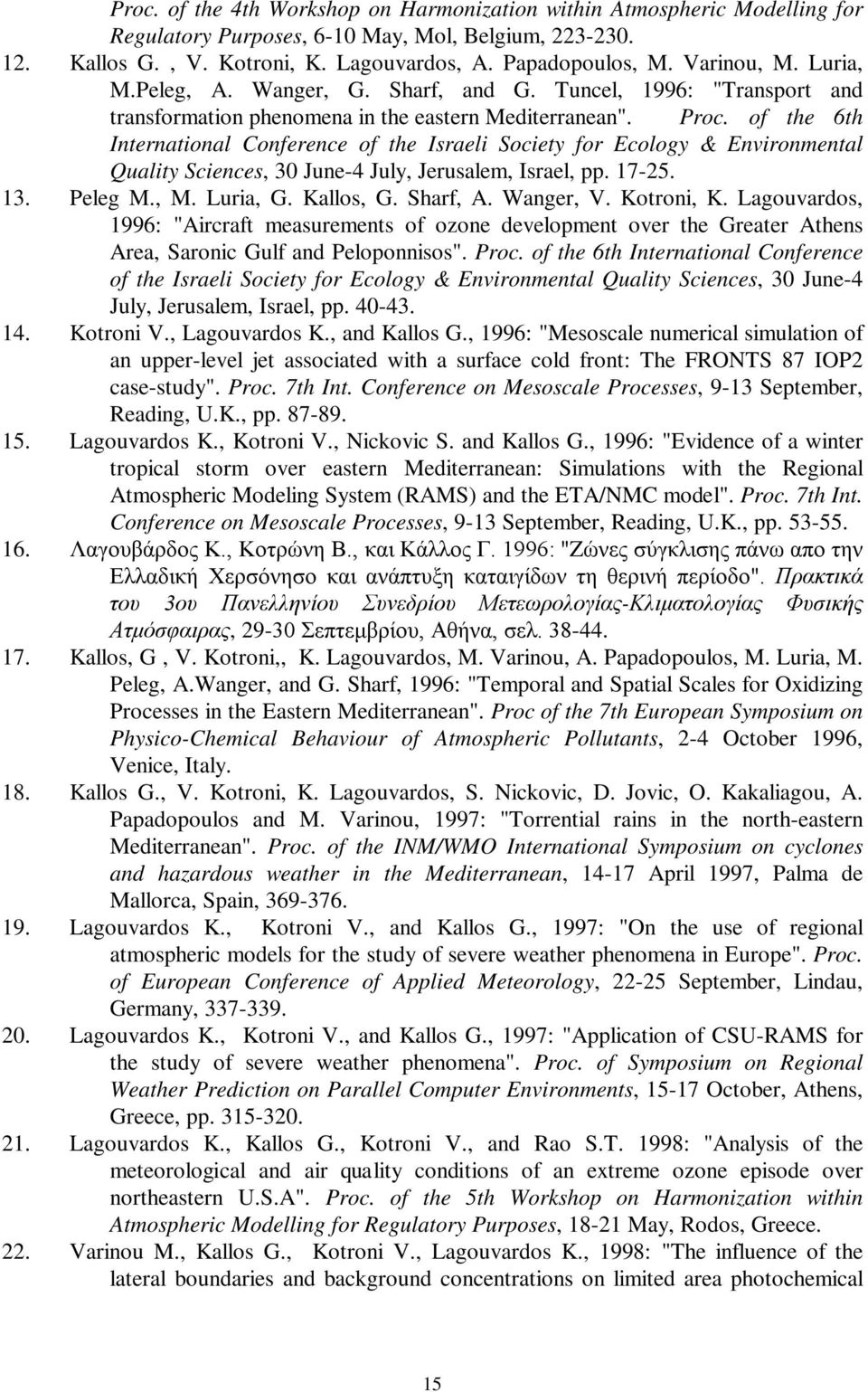 Proc. of the 4th Workshop on Harmonization within Atmospheric Modelling for Regulatory Purposes, 6-10 May, Mol, Belgium, 223-230.

12. Kallos G. , V. Kotroni, K. Lagouvardos, A. Papadopoulos, M. Varinou, M. Luria, M.Peleg, A. Wanger, G. Sharf, and G. Tuncel, 1996: "Transport and transformation phenomena in the eastern Mediterranean". Proc. of the 6th International Conference of the Israeli Society for Ecology & Environmental Quality Sciences, 30 June-4 July, Jerusalem, Israel, pp. 17-25.

13. Peleg M., M. Luria, G. Kallos, G. Sharf, A. Wanger, V. Kotroni, K. Lagouvardos, 1996: "Aircraft measurements of ozone development over the Greater Athens Area, Saronic Gulf and Peloponnisos". Proc. of the 6th International Conference of the Israeli Society for Ecology & Environmental Quality Sciences, 30 June-4 July, Jerusalem, Israel, pp. 40-43.

14. Kotroni V., Lagouvardos K., and Kallos G., 1996: "Mesoscale numerical simulation of an upper-level jet associated with a surface cold front: The FRONTS 87 IOP2 case-study". Proc. 7th Int. Conference on Mesoscale Processes, 9-13 September, Reading, U.K., pp. 87-89.

15. Lagouvardos K., Kotroni V., Nickovic S. and Kallos G., 1996: "Evidence of a winter tropical storm over eastern Mediterranean: Simulations with the Regional Atmospheric Modeling System (RAMS) and the ETA/NMC model". Proc. 7th Int. Conference on Mesoscale Processes, 9-13 September, Reading, U.K., pp. 53-55.

16. Λαγουβάρδος Κ., Κοτρώνη Β., και Κάλλος Γ. 1996: "Ζώνες σύγκλισης πάνω απο την Ελλαδική Χερσόνησο και ανάπτυξη καταιγίδων τη θερινή περίοδο". Πρακτικά του 3ου Πανελληνίου Συνεδρίου Μετεωρολογίας-Κλιματολογίας Φυσικής Ατμόσφαιρας, 29-30 Σεπτεμβρίου, Αθήνα, σελ. 38-44.

17. Kallos, G , V. Kotroni,, K. Lagouvardos, M. Varinou, A. Papadopoulos, M. Luria, M. Peleg, A.Wanger, and G. Sharf, 1996: "Temporal and Spatial Scales for Oxidizing Processes in the Eastern Mediterranean". Proc of the 7th European Symposium on Physico-Chemical Behaviour of Atmospheric Pollutants, 2-4 October 1996, Venice, Italy.

18. Kallos G., V. Kotroni, K. Lagouvardos, S. Nickovic, D. Jovic, O. Kakaliagou, A. Papadopoulos and M. Varinou, 1997: "Torrential rains in the north-eastern Mediterranean". Proc. of the INM/WMO International Symposium on cyclones and hazardous weather in the Mediterranean, 14-17 April 1997, Palma de Mallorca, Spain, 369-376.

19. Lagouvardos K., Kotroni V., and Kallos G., 1997: "On the use of regional atmospheric models for the study of severe weather phenomena in Europe". Proc. of European Conference of Applied Meteorology, 22-25 September, Lindau, Germany, 337-339.

20. Lagouvardos K., Kotroni V., and Kallos G., 1997: "Application of CSU-RAMS for the study of severe weather phenomena". Proc. of Symposium on Regional Weather Prediction on Parallel Computer Environments, 15-17 October, Athens, Greece, pp. 315-320.

21. Lagouvardos K., Kallos G., Kotroni V., and Rao S.T. 1998: "Analysis of the meteorological and air quality conditions of an extreme ozone episode over northeastern U.S.A". Proc. of the 5th Workshop on Harmonization within Atmospheric Modelling for Regulatory Purposes, 18-21 May, Rodos, Greece.

22. Varinou M., Kallos G., Kotroni V., Lagouvardos K., 1998: "The influence of the lateral boundaries and background concentrations on limited area photochemical

15